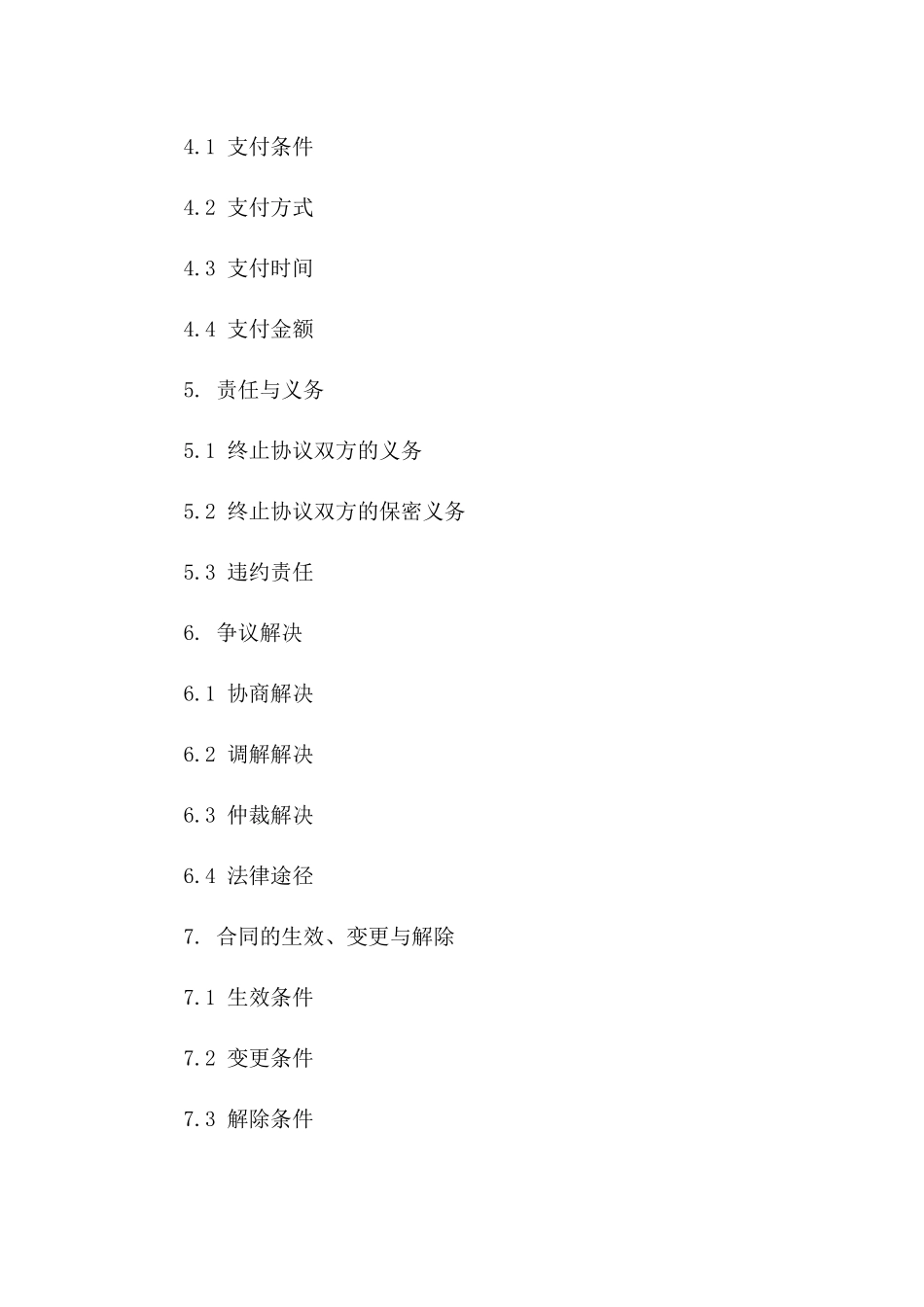 4.1 支付条件

4.2 支付方式

4.3 支付时间

4.4 支付金额

5. 责任与义务

5.1 终止协议双方的义务

5.2 终止协议双方的保密义务

5.3 违约责任

6. 争议解决

6.1 协商解决

6.2 调解解决

6.3 仲裁解决

6.4 法律途径

7. 合同的生效、变更与解除

7.1 生效条件

7.2 变更条件

7.3 解除条件